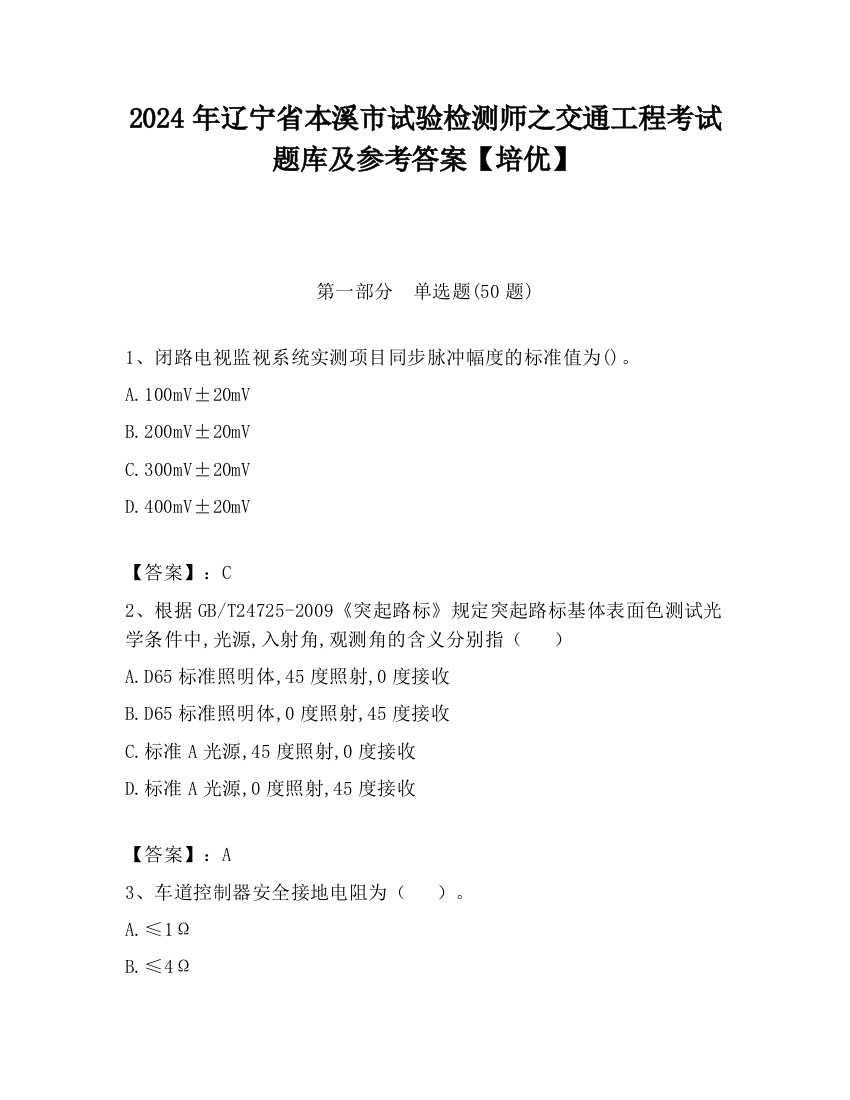 2024 年辽宁省本溪市试验检测师之交通工程考试题库及参考答案【培优】

第一部分　单选题(50 题)

1、闭路电视监视系统实测项目同步脉冲幅度的标准值为()。

A. 100mV±20mV

B. 200mV±20mV

C. 300mV±20mV

D. 400mV±20mV

【答案】：C

2、根据 GB/T24725-2009《突起路标》规定突起路标基体表面色测试光学条件中,光源,入射角,观测角的含义分别指（　　）

A. D65 标准照明体,45 度照射,0 度接收

B. D65 标准照明体,0 度照射,45 度接收

C. 标准 A 光源,45 度照射,0 度接收

D. 标准 A 光源,0 度照射,45 度接收

【答案】：A

3、车道控制器安全接地电阻为（　　）。

A. ≤1Ω

B. ≤4Ω